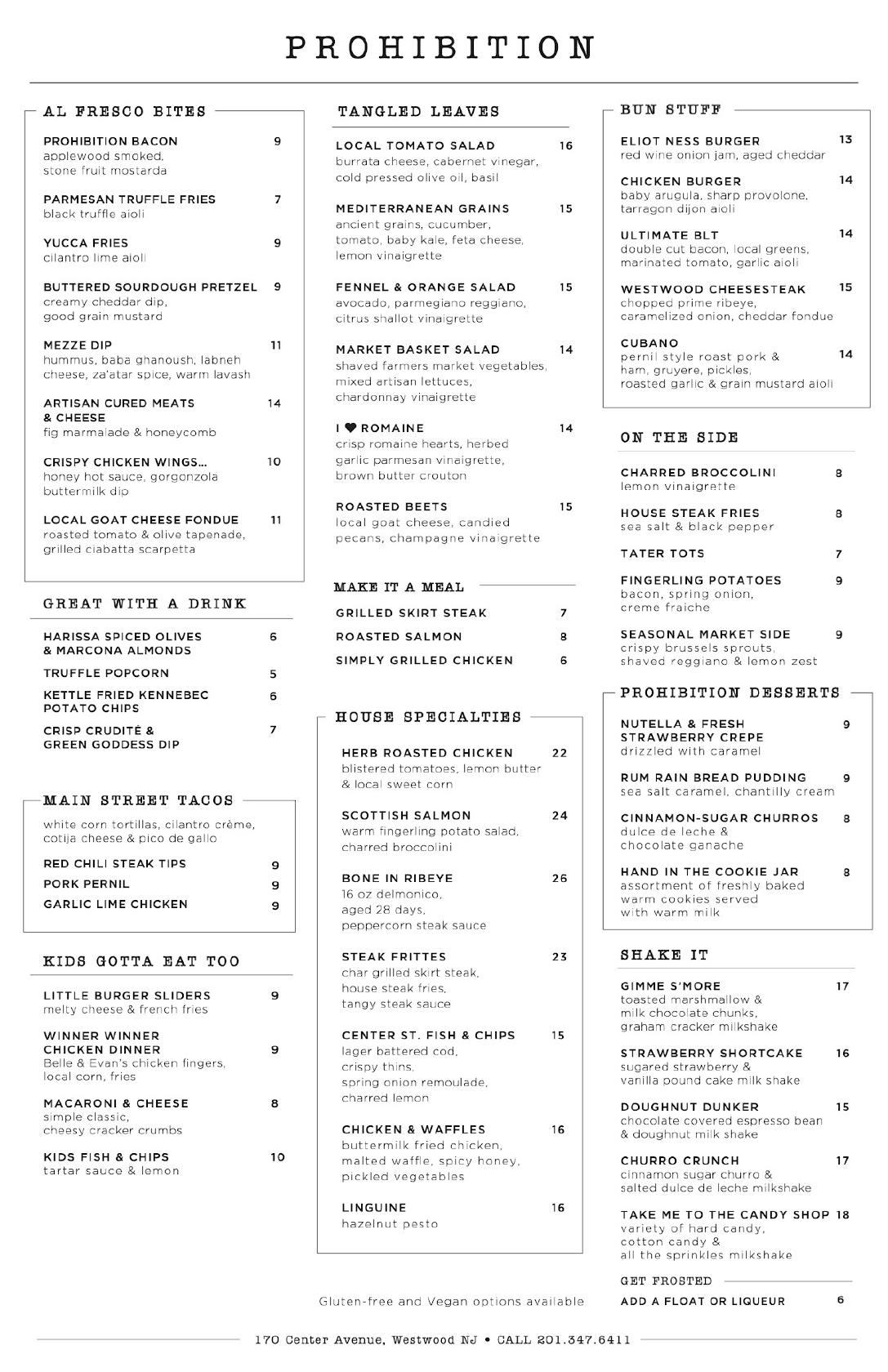 PROHIBITION

AL FRESCO BITES

PROHIBITION BACON 9
applewood smoked, stone fruit mostarda

PARMESAN TRUFFLE FRIES 7
black truffle aioli

YUCCA FRIES 9
cilantro lime aioli

BUTTERED SOURDOUGH PRETZEL 9
creamy cheddar dip, good grain mustard

MEZZE DIP 11
hummus, baba ghanoush, labneh cheese, za'atar spice, warm lavash

ARTISAN CURED MEATS & CHEESE 14
fig marmalade & honeycomb

CRISPY CHICKEN WINGS... 10
honey hot sauce, gorgonzola buttermilk dip

LOCAL GOAT CHEESE FONDUE 11
roasted tomato & olive tapenade, grilled ciabatta scarpetta

GREAT WITH A DRINK

HARISSA SPICED OLIVES & MARCONA ALMONDS 6

TRUFFLE POPCORN 5

KETTLE FRIED KENNEBEC POTATO CHIPS 6

CRISP CRUDITÉ & GREEN GODDESS DIP 7

MAIN STREET TACOS

white corn tortillas, cilantro crème, cotija cheese & pico de gallo

RED CHILI STEAK TIPS 9
PORK PERNIL 9
GARLIC LIME CHICKEN 9

KIDS GOTTA EAT TOO

LITTLE BURGER SLIDERS 9
melty cheese & french fries

WINNER WINNER CHICKEN DINNER 9
Belle & Evan's chicken fingers, local corn, fries

MACARONI & CHEESE 8
simple classic, cheesy cracker crumbs

KIDS FISH & CHIPS 10
tartar sauce & lemon

TANGLED LEAVES

LOCAL TOMATO SALAD 16
burrata cheese, cabernet vinegar, cold pressed olive oil, basil

MEDITERRANEAN GRAINS 15
ancient grains, cucumber, tomato, baby kale, feta cheese, lemon vinaigrette

FENNEL & ORANGE SALAD 15
avocado, parmegiano reggiano, citrus shallot vinaigrette

MARKET BASKET SALAD 14
shaved farmers market vegetables, mixed artisan lettuces, chardonnay vinaigrette

I ♥ ROMAINE 14
crisp romaine hearts, herbed garlic parmesan vinaigrette, brown butter crouton

ROASTED BEETS 15
local goat cheese, candied pecans, champagne vinaigrette

MAKE IT A MEAL

GRILLED SKIRT STEAK 7
ROASTED SALMON 8
SIMPLY GRILLED CHICKEN 6

HOUSE SPECIALTIES

HERB ROASTED CHICKEN 22
blistered tomatoes, lemon butter & local sweet corn

SCOTTISH SALMON 24
warm fingerling potato salad, charred broccolini

BONE IN RIBEYE 26
16 oz delmonico, aged 28 days, peppercorn steak sauce

STEAK FRITTES 23
char grilled skirt steak, house steak fries, tangy steak sauce

CENTER ST. FISH & CHIPS 15
lager battered cod, crispy thins, spring onion remoulade, charred lemon

CHICKEN & WAFFLES 16
buttermilk fried chicken, malted waffle, spicy honey, pickled vegetables

LINGUINE 16
hazelnut pesto

Gluten-free and Vegan options available

BUN STUFF

ELIOT NESS BURGER 13
red wine onion jam, aged cheddar

CHICKEN BURGER 14
baby arugula, sharp provolone, tarragon dijon aioli

ULTIMATE BLT 14
double cut bacon, local greens, marinated tomato, garlic aioli

WESTWOOD CHEESESTEAK 15
chopped prime ribeye, caramelized onion, cheddar fondue

CUBANO 14
pernil style roast pork & ham, gruyere, pickles, roasted garlic & grain mustard aioli

ON THE SIDE

CHARRED BROCCOLINI 8
lemon vinaigrette

HOUSE STEAK FRIES 8
sea salt & black pepper

TATER TOTS 7

FINGERLING POTATOES 9
bacon, spring onion, creme fraiche

SEASONAL MARKET SIDE 9
crispy brussels sprouts, shaved reggiano & lemon zest

PROHIBITION DESSERTS

NUTELLA & FRESH STRAWBERRY CREPE 9
drizzled with caramel

RUM RAIN BREAD PUDDING 9
sea salt caramel, chantilly cream

CINNAMON-SUGAR CHURROS 8
dulce de leche & chocolate ganache

HAND IN THE COOKIE JAR 8
assortment of freshly baked warm cookies served with warm milk

SHAKE IT

GIMME S'MORE 17
toasted marshmallow & milk chocolate chunks, graham cracker milkshake

STRAWBERRY SHORTCAKE 16
sugared strawberry & vanilla pound cake milk shake

DOUGHNUT DUNKER 15
chocolate covered espresso bean & doughnut milk shake

CHURRO CRUNCH 17
cinnamon sugar churro & salted dulce de leche milkshake

TAKE ME TO THE CANDY SHOP 18
variety of hard candy, cotton candy & all the sprinkles milkshake

GET FROSTED

ADD A FLOAT OR LIQUEUR 6

170 Center Avenue, Westwood NJ • CALL 201.347.6411